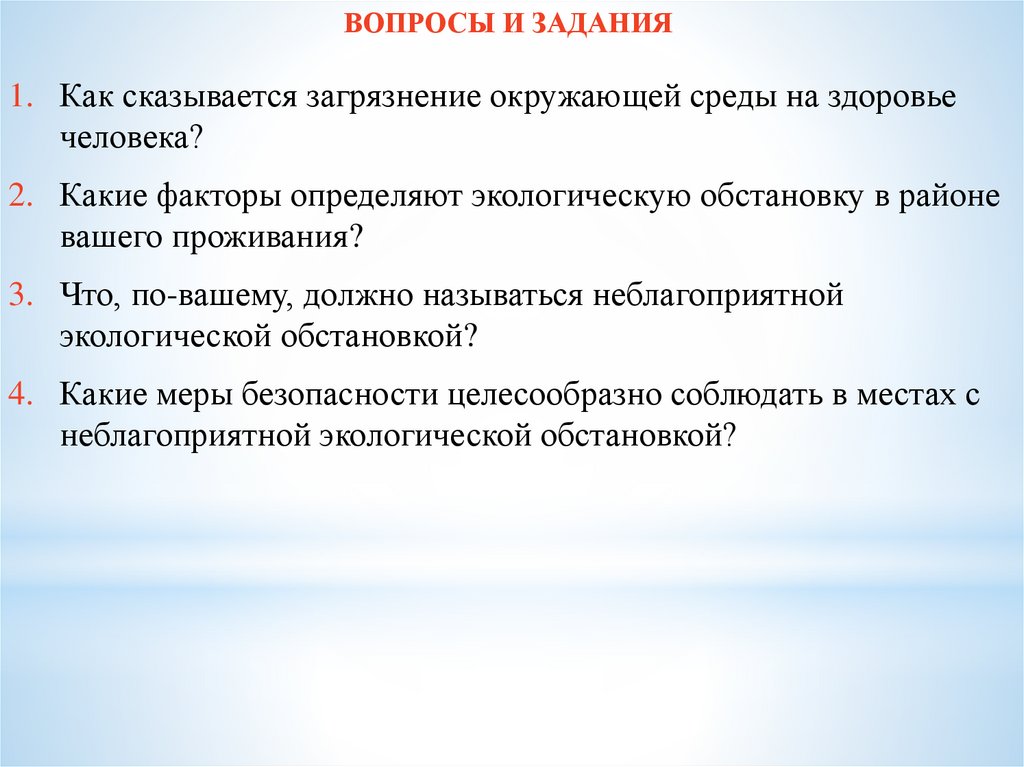 ВОПРОСЫ И ЗАДАНИЯ

1. Как сказывается загрязнение окружающей среды на здоровье человека?

2. Какие факторы определяют экологическую обстановку в районе вашего проживания?

3. Что, по-вашему, должно называться неблагоприятной экологической обстановкой?

4. Какие меры безопасности целесообразно соблюдать в местах с неблагоприятной экологической обстановкой?